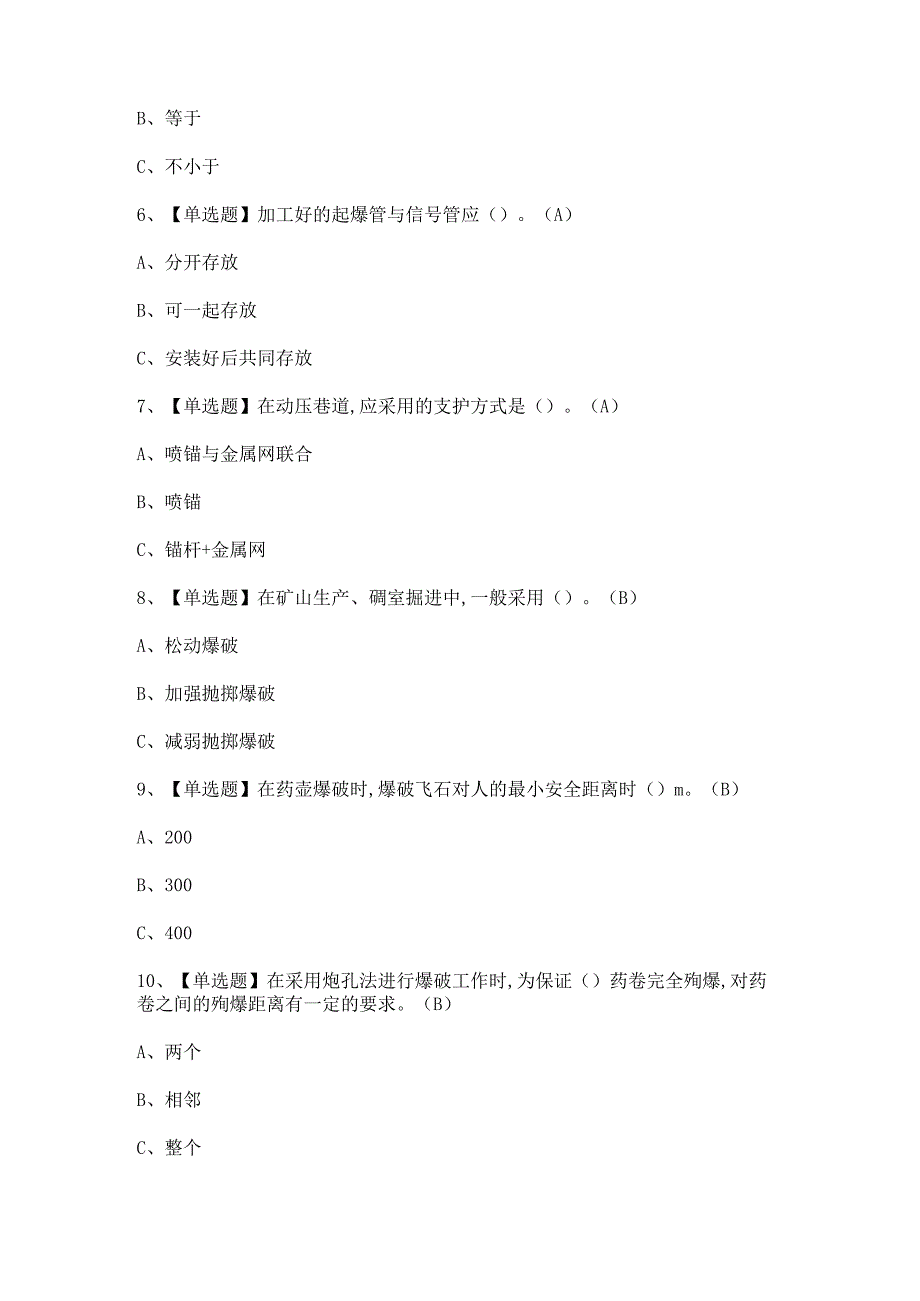 B、等于

C、不小于

6、【单选题】加工好的起爆管与信号管应（）。（A）

A、分开存放

B、可一起存放

C、安装好后共同存放

7、【单选题】在动压巷道,应采用的支护方式是（）。（A）

A、喷锚与金属网联合

B、喷锚

C、锚杆+金属网

8、【单选题】在矿山生产、硐室掘进中,一般采用（）。（B）

A、松动爆破

B、加强抛掷爆破

C、减弱抛掷爆破

9、【单选题】在药壶爆破时,爆破飞石对人的最小安全距离时（）m。（B）

A、200

B、300

C、400

10、【单选题】在采用炮孔法进行爆破工作时,为保证（）药卷完全殉爆,对药卷之间的殉爆距离有一定的要求。（B）

A、两个

B、相邻

C、整个